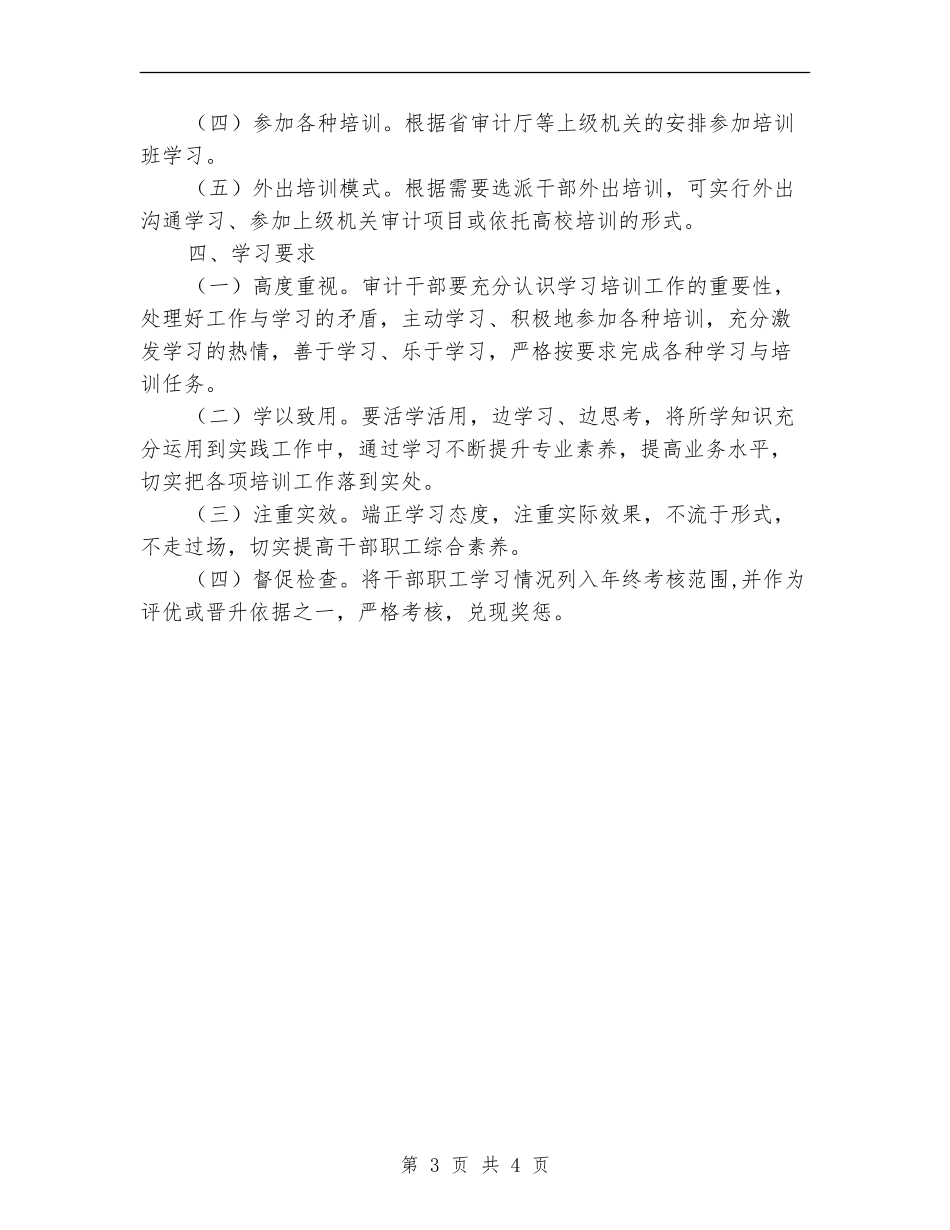 （四）参加各种培训。根据省审计厅等上级机关的安排参加培训班学习。

（五）外出培训模式。根据需要选派干部外出培训，可实行外出沟通学习、参加上级机关审计项目或依托高校培训的形式。

四、学习要求

（一）高度重视。审计干部要充分认识学习培训工作的重要性，处理好工作与学习的矛盾，主动学习、积极地参加各种培训，充分激发学习的热情，善于学习、乐于学习，严格按要求完成各种学习与培训任务。

（二）学以致用。要活学活用，边学习、边思考，将所学知识充分运用到实践工作中，通过学习不断提升专业素养，提高业务水平，切实把各项培训工作落到实处。

（三）注重实效。端正学习态度，注重实际效果，不流于形式，不走过场，切实提高干部职工综合素养。

（四）督促检查。将干部职工学习情况列入年终考核范围,并作为评优或晋升依据之一，严格考核，兑现奖惩。

第 3 页 共 4 页